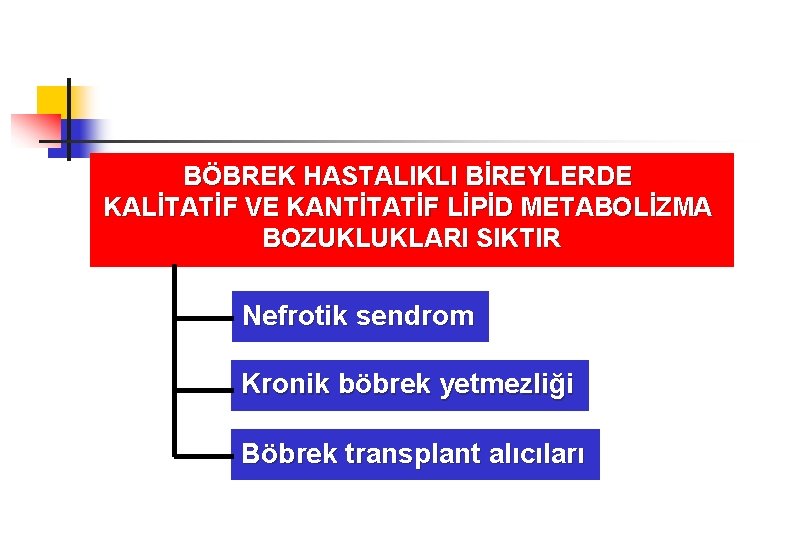 BÖBREK HASTALIKLI BİREYLERDE KALİTATİF VE KANTİTATİF LİPİD METABOLİZMA BOZUKLUKLARI SIKTIR

Nefrotik sendrom

Kronik böbrek yetmezliği

Böbrek transplant alıcıları